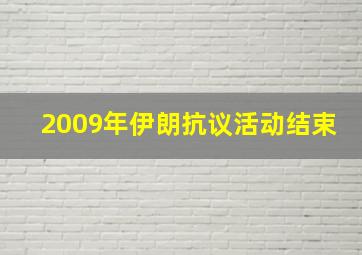 2009年伊朗抗议活动结束